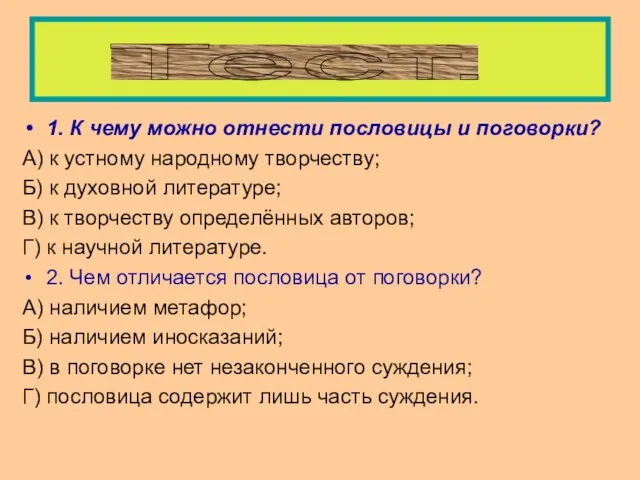 Тест.

• 1. К чему можно отнести пословицы и поговорки?
А) к устному народному творчеству;
Б) к духовной литературе;
В) к творчеству определённых авторов;
Г) к научной литературе.
• 2. Чем отличается пословица от поговорки?
А) наличием метафор;
Б) наличием иносказаний;
В) в поговорке нет незаконченного суждения;
Г) пословица содержит лишь часть суждения.